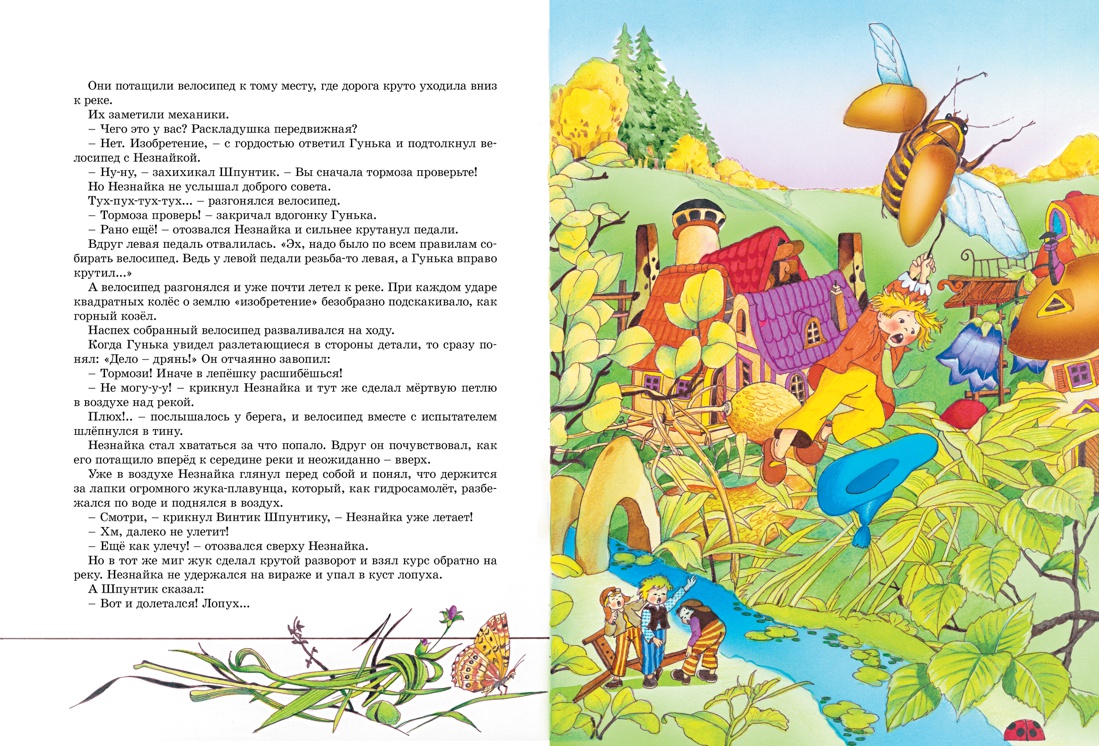 Они потащили велосипед к тому месту, где дорога круто уходила вниз к реке.
Их заметили механики.
– Чего это у вас? Раскладушка передвижная?
– Нет. Изобретение, – с гордостью ответил Гунька и подтолкнул велосипед с Незнайкой.
– Ну-ну, – захихикал Шпунтик. – Вы сначала тормоза проверьте!
Но Незнайка не услышал доброго совета.
Тух-пух-тух-тух... – разгонялся велосипед.
– Тормоза проверь! – закричал вдогонку Гунька.
– Рано ещё! – отозвался Незнайка и сильнее крутанул педали.
Вдруг левая педаль отвалилась. «Эх, надо было по всем правилам собирать велосипед. Ведь у левой педали резьба-то левая, а Гунька вправо крутил...»
А велосипед разгонялся и уже почти летел к реке. При каждом ударе квадратных колёс о землю «изобретение» безобразно подскакивало, как горный козёл.
Наспех собранный велосипед разваливался на ходу.
Когда Гунька увидел разлетающиеся в стороны детали, то сразу понял: «Дело – дрянь!» Он отчаянно завопил:
– Тормози! Иначе в лепёшку расшибёшься!
– Не могу-у-у! – крикнул Незнайка и тут же сделал мёртвую петлю в воздухе над рекой.
Плюх!.. – послышалось у берега, и велосипед вместе с испытателем шлёпнулся в тину.
Незнайка стал хвататься за что попало. Вдруг он почувствовал, как его потащило вперёд к середине реки и неожиданно – вверх.
Уже в воздухе Незнайка глянул перед собой и понял, что держится за лапки огромного жука-плавунца, который, как гидросамолёт, разбежался по воде и поднялся в воздух.
– Смотри, – крикнул Винтик Шпунтику, – Незнайка уже летает!
– Хм, далеко не улетит!
– Ещё как улечу! – отозвался сверху Незнайка.
Но в тот же миг жук сделал крутой разворот и взял курс обратно на реку. Незнайка не удержался на вираже и упал в куст лопуха.
А Шпунтик сказал:
– Вот и долетался! Лопух...